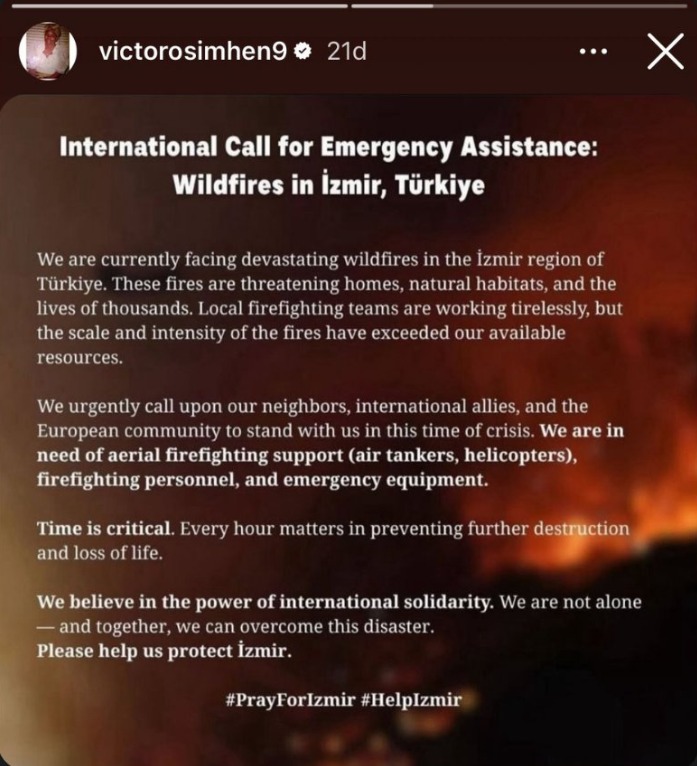 victorosimhen9 21d

International Call for Emergency Assistance: Wildfires in İzmir, Türkiye

We are currently facing devastating wildfires in the İzmir region of Türkiye. These fires are threatening homes, natural habitats, and the lives of thousands. Local firefighting teams are working tirelessly, but the scale and intensity of the fires have exceeded our available resources.

We urgently call upon our neighbors, international allies, and the European community to stand with us in this time of crisis. We are in need of aerial firefighting support (air tankers, helicopters), firefighting personnel, and emergency equipment.

Time is critical. Every hour matters in preventing further destruction and loss of life.

We believe in the power of international solidarity. We are not alone — and together, we can overcome this disaster.
Please help us protect İzmir.

#PrayForIzmir #HelpIzmir